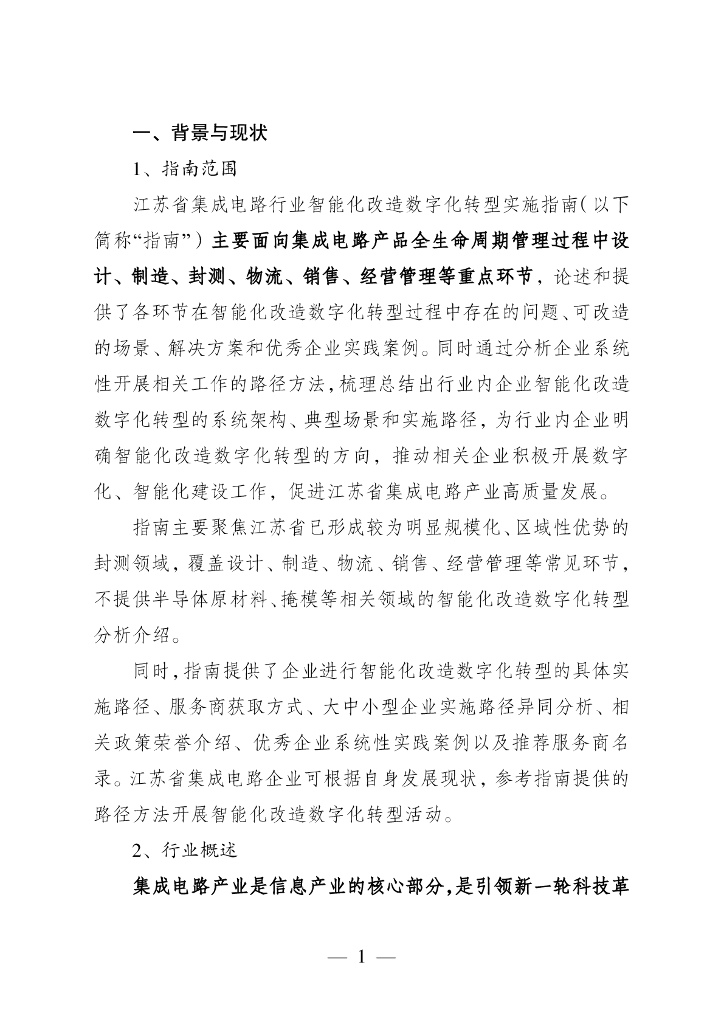 一、背景与现状

1、指南范围

江苏省集成电路行业智能化改造数字化转型实施指南（以下简称“指南”）主要面向集成电路产品全生命周期管理过程中设计、制造、封测、物流、销售、经营管理等重点环节，论述和提供了各环节在智能化改造数字化转型过程中存在的问题、可改造的场景、解决方案和优秀企业实践案例。同时通过分析企业系统性开展相关工作的路径方法，梳理总结出行业内企业智能化改造数字化转型的系统架构、典型场景和实施路径，为行业内企业明确智能化改造数字化转型的方向，推动相关企业积极开展数字化、智能化建设工作，促进江苏省集成电路产业高质量发展。

指南主要聚焦江苏省已形成较为明显规模化、区域性优势的封测领域，覆盖设计、制造、物流、销售、经营管理等常见环节，不提供半导体原材料、掩模等相关领域的智能化改造数字化转型分析介绍。

同时，指南提供了企业进行智能化改造数字化转型的具体实施路径、服务商获取方式、大中小型企业实施路径异同分析、相关政策荣誉介绍、优秀企业系统性实践案例以及推荐服务商名录。江苏省集成电路企业可根据自身发展现状，参考指南提供的路径方法开展智能化改造数字化转型活动。

2、行业概述

集成电路产业是信息产业的核心部分，是引领新一轮科技革

— 1 —